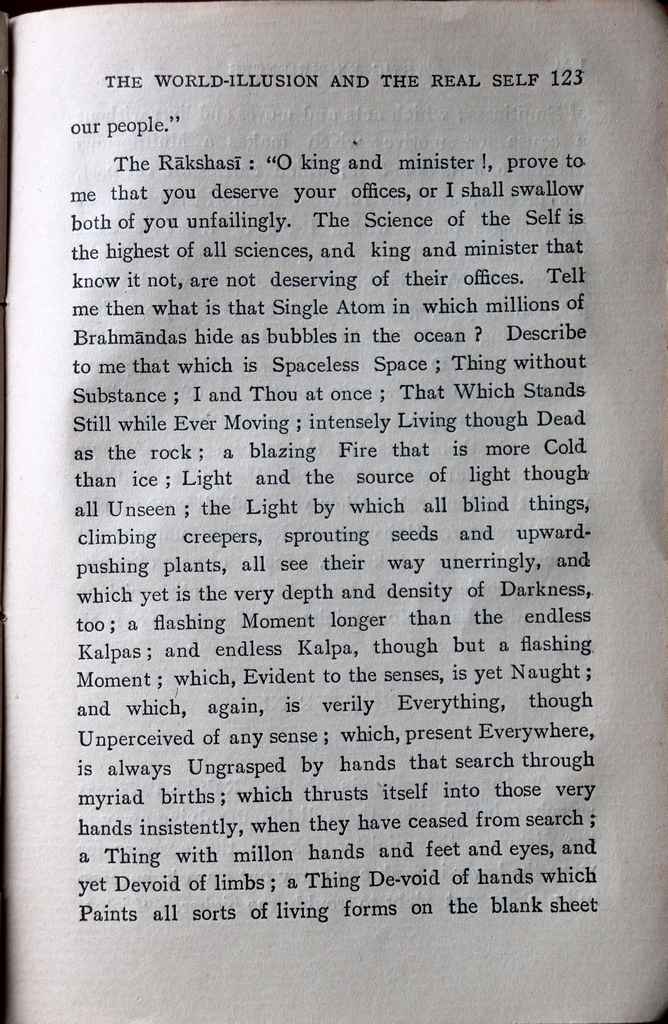 THE WORLD-ILLUSION AND THE REAL SELF 123

our people."

The Rākshasī : "O king and minister !, prove to me that you deserve your offices, or I shall swallow both of you unfailingly. The Science of the Self is the highest of all sciences, and king and minister that know it not, are not deserving of their offices. Tell me then what is that Single Atom in which millions of Brahmāndas hide as bubbles in the ocean ? Describe to me that which is Spaceless Space ; Thing without Substance ; I and Thou at once ; That Which Stands Still while Ever Moving ; intensely Living though Dead as the rock ; a blazing Fire that is more Cold than ice ; Light and the source of light though all Unseen ; the Light by which all blind things, climbing creepers, sprouting seeds and upward-pushing plants, all see their way unerringly, and which yet is the very depth and density of Darkness, too ; a flashing Moment longer than the endless Kalpas ; and endless Kalpa, though but a flashing Moment ; which, Evident to the senses, is yet Naught ; and which, again, is verily Everything, though Unperceived of any sense ; which, present Everywhere, is always Ungrasped by hands that search through myriad births ; which thrusts itself into those very hands insistently, when they have ceased from search ; a Thing with millon hands and feet and eyes, and yet Devoid of limbs ; a Thing De-void of hands which Paints all sorts of living forms on the blank sheet